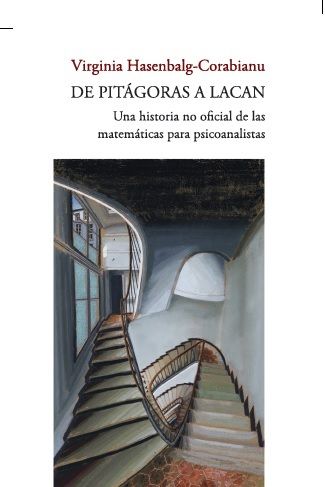 Virginia Hasenbalg-Corabianu
DE PITÁGORAS A LACAN
Una historia no oficial de las matemáticas para psicoanalistas